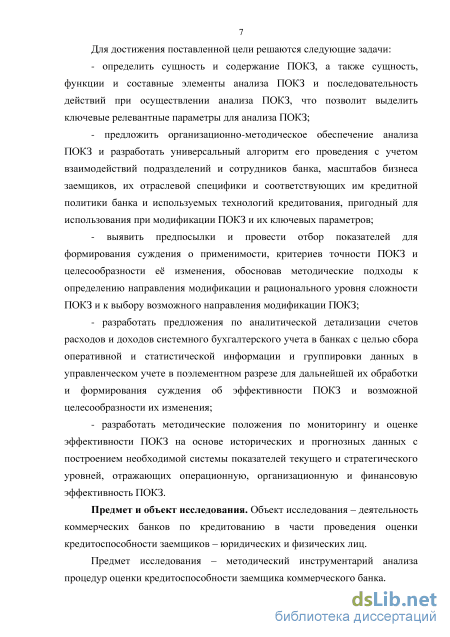 7

Для достижения поставленной цели решаются следующие задачи:

- определить сущность и содержание ПОКЗ, а также сущность, функции и составные элементы анализа ПОКЗ и последовательность действий при осуществлении анализа ПОКЗ, что позволит выделить ключевые релевантные параметры для анализа ПОКЗ;

- предложить организационно-методическое обеспечение анализа ПОКЗ и разработать универсальный алгоритм его проведения с учетом взаимодействий подразделений и сотрудников банка, масштабов бизнеса заемщиков, их отраслевой специфики и соответствующих им кредитной политики банка и используемых технологий кредитования, пригодный для использования при модификации ПОКЗ и их ключевых параметров;

- выявить предпосылки и провести отбор показателей для формирования суждения о применимости, критериев точности ПОКЗ и целесообразности её изменения, обосновав методические подходы к определению направления модификации и рационального уровня сложности ПОКЗ и к выбору возможного направления модификации ПОКЗ;

- разработать предложения по аналитической детализации счетов расходов и доходов системного бухгалтерского учета в банках с целью сбора оперативной и статистической информации и группировки данных в управленческом учете в поэлементном разрезе для дальнейшей их обработки и формирования суждения об эффективности ПОКЗ и возможной целесообразности их изменения;

- разработать методические положения по мониторингу и оценке эффективности ПОКЗ на основе исторических и прогнозных данных с построением необходимой системы показателей текущего и стратегического уровней, отражающих операционную, организационную и финансовую эффективность ПОКЗ.

Предмет и объект исследования. Объект исследования – деятельность коммерческих банков по кредитованию в части проведения оценки кредитоспособности заемщиков – юридических и физических лиц.

Предмет исследования – методический инструментарий анализа процедур оценки кредитоспособности заемщика коммерческого банка.

dsLib.net
библиотека диссертаций